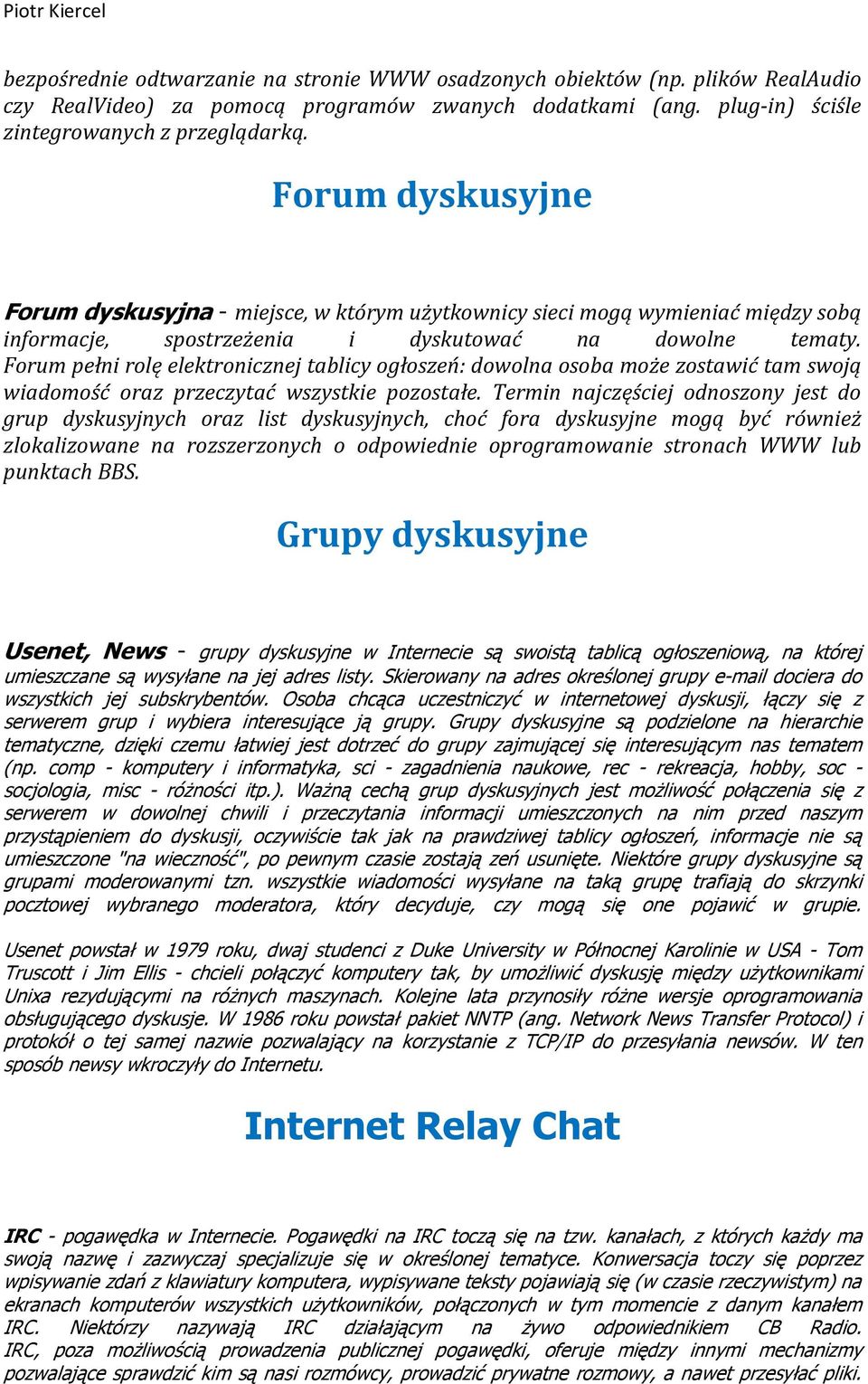 Piotr Kiercel

bezpośrednie odtwarzanie na stronie WWW osadzonych obiektów (np. plików RealAudio czy RealVideo) za pomocą programów zwanych dodatkami (ang. plug-in) ściśle zintegrowanych z przeglądarką.

Forum dyskusyjne

Forum dyskusyjna - miejsce, w którym użytkownicy sieci mogą wymieniać między sobą informacje, spostrzeżenia i dyskutować na dowolne tematy. Forum pełni rolę elektronicznej tablicy ogłoszeń: dowolna osoba może zostawić tam swoją wiadomość oraz przeczytać wszystkie pozostałe. Termin najczęściej odnoszony jest do grup dyskusyjnych oraz list dyskusyjnych, choć fora dyskusyjne mogą być również zlokalizowane na rozszerzonych o odpowiednie oprogramowanie stronach WWW lub punktach BBS.

Grupy dyskusyjne

Usenet, News - grupy dyskusyjne w Internecie są swoistą tablicą ogłoszeniową, na której umieszczane są wysyłane na jej adres listy. Skierowany na adres określonej grupy e-mail dociera do wszystkich jej subskrybentów. Osoba chcąca uczestniczyć w internetowej dyskusji, łączy się z serwerem grup i wybiera interesujące ją grupy. Grupy dyskusyjne są podzielone na hierarchie tematyczne, dzięki czemu łatwiej jest dotrzeć do grupy zajmującej się interesującym nas tematem (np. comp - komputery i informatyka, sci - zagadnienia naukowe, rec - rekreacja, hobby, soc - socjologia, misc - różności itp.). Ważną cechą grup dyskusyjnych jest możliwość połączenia się z serwerem w dowolnej chwili i przeczytania informacji umieszczonych na nim przed naszym przystąpieniem do dyskusji, oczywiście tak jak na prawdziwej tablicy ogłoszeń, informacje nie są umieszczone "na wieczność", po pewnym czasie zostają zeń usunięte. Niektóre grupy dyskusyjne są grupami moderowanymi tzn. wszystkie wiadomości wysyłane na taką grupę trafiają do skrzynki pocztowej wybranego moderatora, który decyduje, czy mogą się one pojawić w grupie.

Usenet powstał w 1979 roku, dwaj studenci z Duke University w Północnej Karolinie w USA - Tom Truscott i Jim Ellis - chcieli połączyć komputery tak, by umożliwić dyskusję między użytkownikami Unixa rezydującymi na różnych maszynach. Kolejne lata przynosiły różne wersje oprogramowania obsługującego dyskusje. W 1986 roku powstał pakiet NNTP (ang. Network News Transfer Protocol) i protokół o tej samej nazwie pozwalający na korzystanie z TCP/IP do przesyłania newsów. W ten sposób newsy wkroczyły do Internetu.

Internet Relay Chat

IRC - pogawędka w Internecie. Pogawędki na IRC toczą się na tzw. kanałach, z których każdy ma swoją nazwę i zazwyczaj specjalizuje się w określonej tematyce. Konwersacja toczy się poprzez wpisywanie zdań z klawiatury komputera, wypisywane teksty pojawiają się (w czasie rzeczywistym) na ekranach komputerów wszystkich użytkowników, połączonych w tym momencie z danym kanałem IRC. Niektórzy nazywają IRC działającym na żywo odpowiednikiem CB Radio. IRC, poza możliwością prowadzenia publicznej pogawędki, oferuje między innymi mechanizmy pozwalające sprawdzić kim są nasi rozmówcy, prowadzić prywatne rozmowy, a nawet przesyłać pliki.